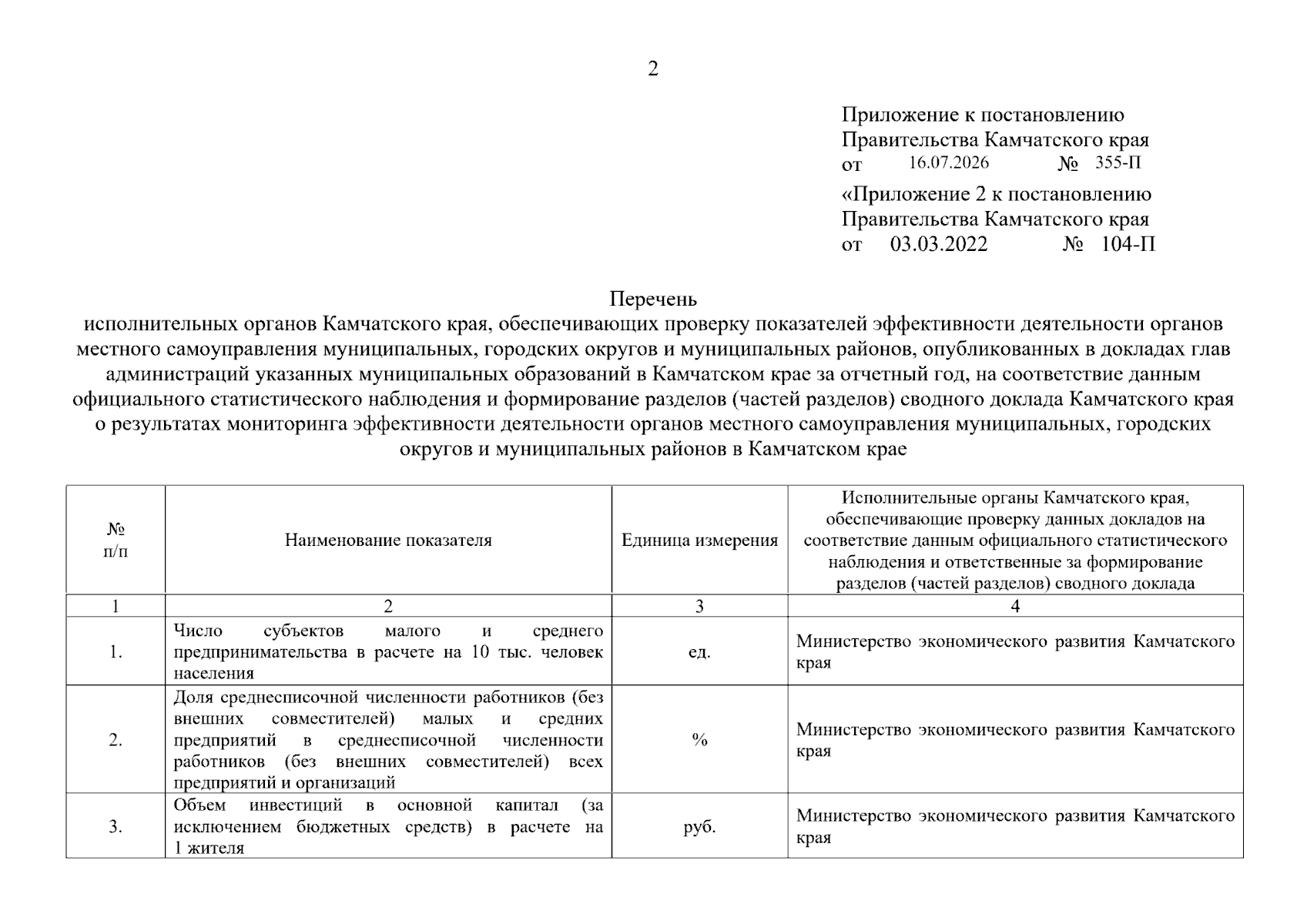 2

Приложение к постановлению
Правительства Камчатского края
от 16.07.2026 № 355-П

«Приложение 2 к постановлению
Правительства Камчатского края
от 03.03.2022 № 104-П

Перечень
исполнительных органов Камчатского края, обеспечивающих проверку показателей эффективности деятельности органов местного самоуправления муниципальных, городских округов и муниципальных районов, опубликованных в докладах глав администраций указанных муниципальных образований в Камчатском крае за отчетный год, на соответствие данным официального статистического наблюдения и формирование разделов (частей разделов) сводного доклада Камчатского края о результатах мониторинга эффективности деятельности органов местного самоуправления муниципальных, городских округов и муниципальных районов в Камчатском крае

| № п/п | Наименование показателя | Единица измерения | Исполнительные органы Камчатского края, обеспечивающие проверку данных докладов на соответствие данным официального статистического наблюдения и ответственные за формирование разделов (частей разделов) сводного доклада |
|---|---|---|---|
| 1 | 2 | 3 | 4 |
| 1. | Число субъектов малого и среднего предпринимательства в расчете на 10 тыс. человек населения | ед. | Министерство экономического развития Камчатского края |
| 2. | Доля среднесписочной численности работников (без внешних совместителей) малых и средних предприятий в среднесписочной численности работников (без внешних совместителей) всех предприятий и организаций | % | Министерство экономического развития Камчатского края |
| 3. | Объем инвестиций в основной капитал (за исключением бюджетных средств) в расчете на 1 жителя | руб. | Министерство экономического развития Камчатского края |